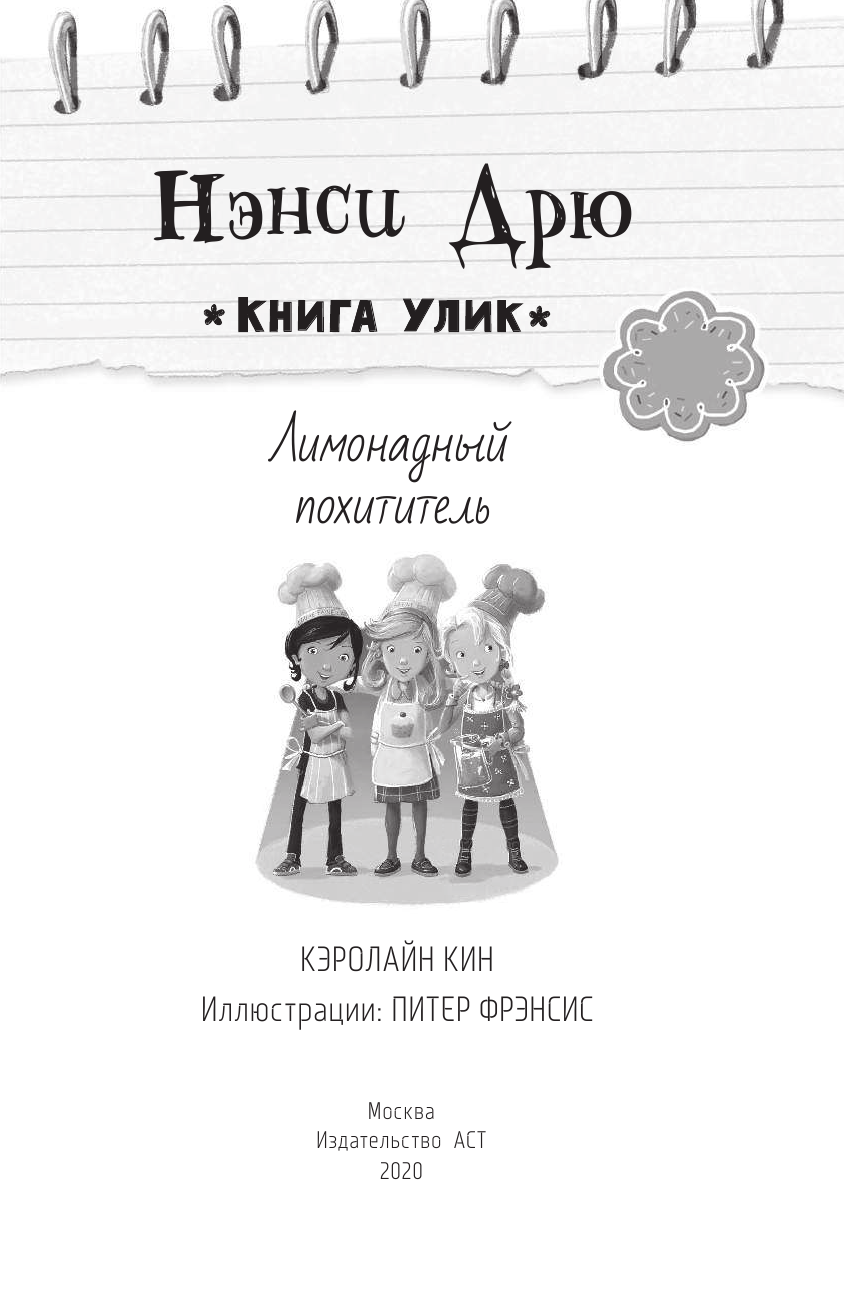 Нэнси Дрю

*КНИГА УЛИК*

Лимонадный похититель

КЭРОЛАЙН КИН
Иллюстрации: ПИТЕР ФРЭНСИС

Москва
Издательство АСТ
2020